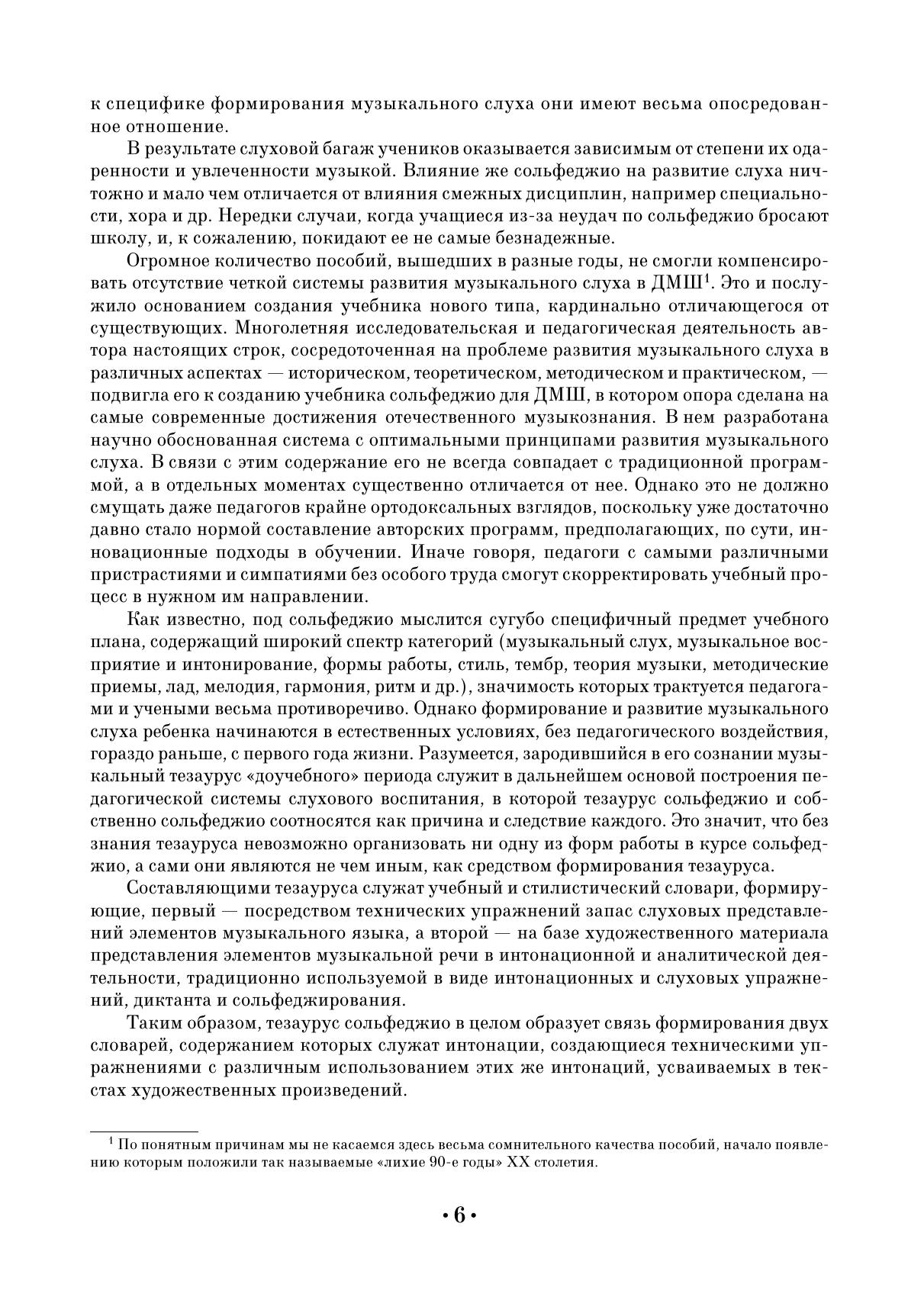 к специфике формирования музыкального слуха они имеют весьма опосредованное отношение.

В результате слуховой багаж учеников оказывается зависимым от степени их одаренности и увлеченности музыкой. Влияние же сольфеджио на развитие слуха ничтожно и мало чем отличается от влияния смежных дисциплин, например специальности, хора и др. Нередки случаи, когда учащиеся из-за неудач по сольфеджио бросают школу, и, к сожалению, покидают ее не самые безнадежные.

Огромное количество пособий, вышедших в разные годы, не смогли компенсировать отсутствие четкой системы развития музыкального слуха в ДМШ$^1$. Это и послужило основанием создания учебника нового типа, кардинально отличающегося от существующих. Многолетняя исследовательская и педагогическая деятельность автора настоящих строк, сосредоточенная на проблеме развития музыкального слуха в различных аспектах — историческом, теоретическом, методическом и практическом, — подвигла его к созданию учебника сольфеджио для ДМШ, в котором опора сделана на самые современные достижения отечественного музыкознания. В нем разработана научно обоснованная система с оптимальными принципами развития музыкального слуха. В связи с этим содержание его не всегда совпадает с традиционной программой, а в отдельных моментах существенно отличается от нее. Однако это не должно смущать даже педагогов крайне ортодоксальных взглядов, поскольку уже достаточно давно стало нормой составление авторских программ, предполагающих, по сути, инновационные подходы в обучении. Иначе говоря, педагоги с самыми различными пристрастиями и симпатиями без особого труда смогут скорректировать учебный процесс в нужном им направлении.

Как известно, под сольфеджио мыслится сугубо специфичный предмет учебного плана, содержащий широкий спектр категорий (музыкальный слух, музыкальное восприятие и интонирование, формы работы, стиль, тембр, теория музыки, методические приемы, лад, мелодия, гармония, ритм и др.), значимость которых трактуется педагогами и учеными весьма противоречиво. Однако формирование и развитие музыкального слуха ребенка начинаются в естественных условиях, без педагогического воздействия, гораздо раньше, с первого года жизни. Разумеется, зародившийся в его сознании музыкальный тезаурус «доучебного» периода служит в дальнейшем основой построения педагогической системы слухового воспитания, в которой тезаурус сольфеджио и собственно сольфеджио соотносятся как причина и следствие каждого. Это значит, что без знания тезауруса невозможно организовать ни одну из форм работы в курсе сольфеджио, а сами они являются не чем иным, как средством формирования тезауруса.

Составляющими тезауруса служат учебный и стилистический словари, формирующие, первый — посредством технических упражнений запас слуховых представлений элементов музыкального языка, а второй — на базе художественного материала представления элементов музыкальной речи в интонационной и аналитической деятельности, традиционно используемой в виде интонационных и слуховых упражнений, диктанта и сольфеджирования.

Таким образом, тезаурус сольфеджио в целом образует связь формирования двух словарей, содержанием которых служат интонации, создающиеся техническими упражнениями с различным использованием этих же интонаций, усваиваемых в текстах художественных произведений.

$^1$ По понятным причинам мы не касаемся здесь весьма сомнительного качества пособий, начало появлению которым положили так называемые «лихие 90-е годы» XX столетия.

• 6 •